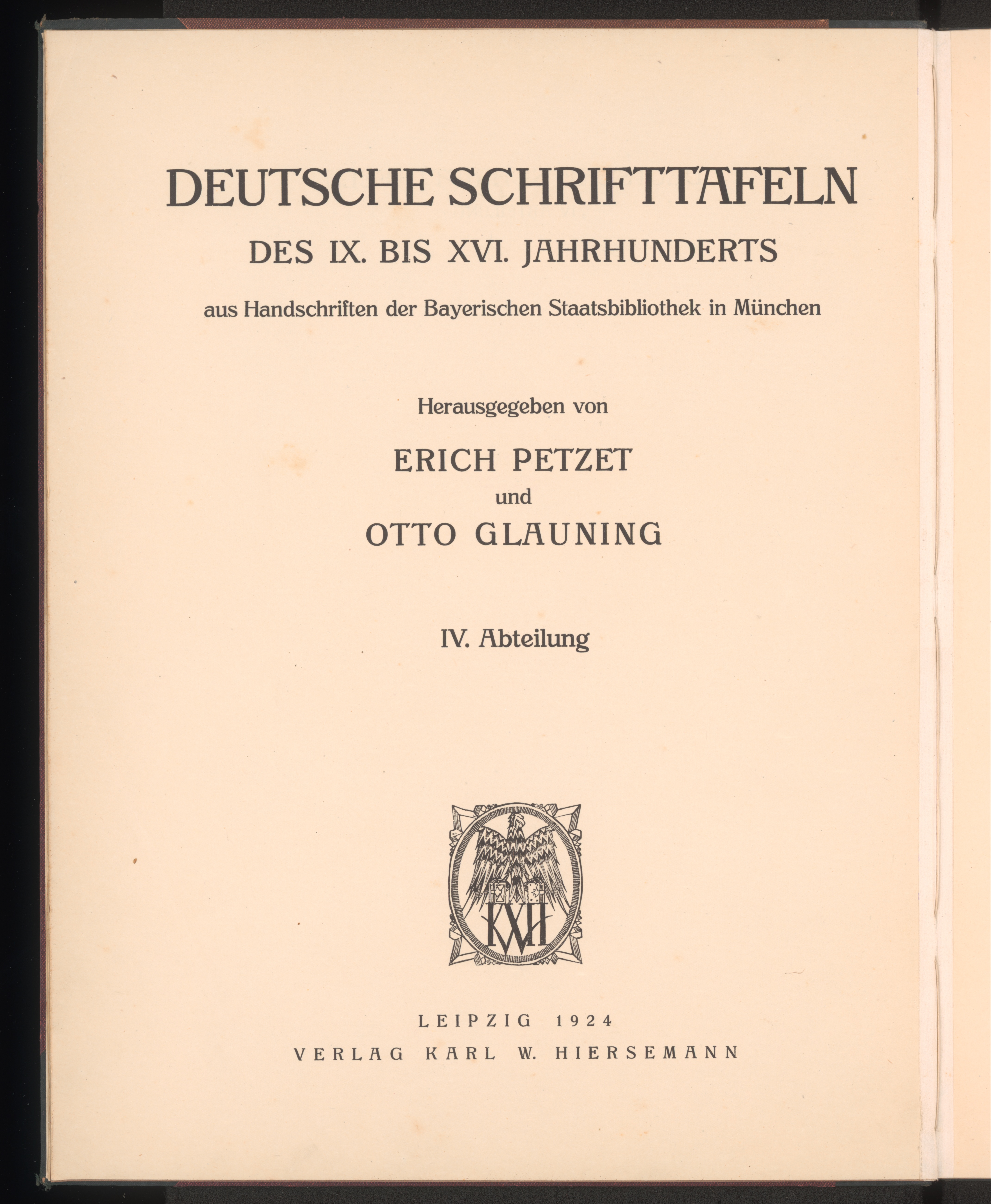 DEUTSCHE SCHRIFTTAFELN

DES IX. BIS XVI. JAHRHUNDERTS

aus Handschriften der Bayerischen Staatsbibliothek in München

Herausgegeben von

ERICH PETZET

und

OTTO GLAUNING

IV. Abteilung

KWH

LEIPZIG 1924

VERLAG KARL W. HIERSEMANN